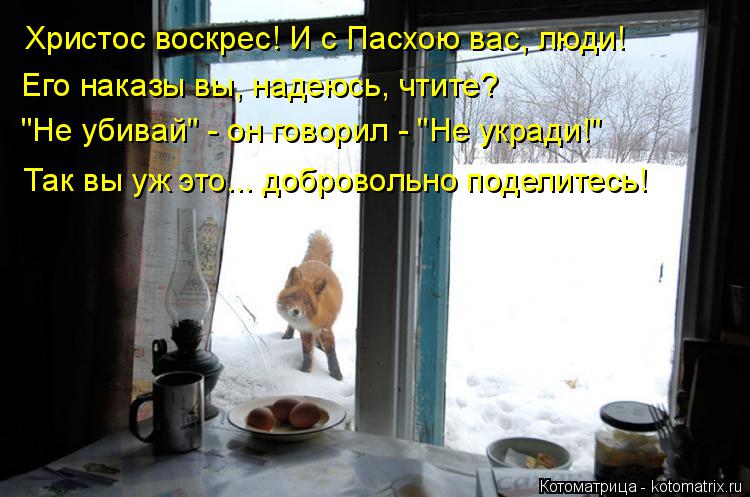 Христос воскрес! И с Пасхою вас, люди!
Его наказы вы, надеюсь, чтите?
"Не убивай" - он говорил - "Не укради!"
Так вы уж это... добровольно поделитесь!

Котоматрица - kotomatrix.ru